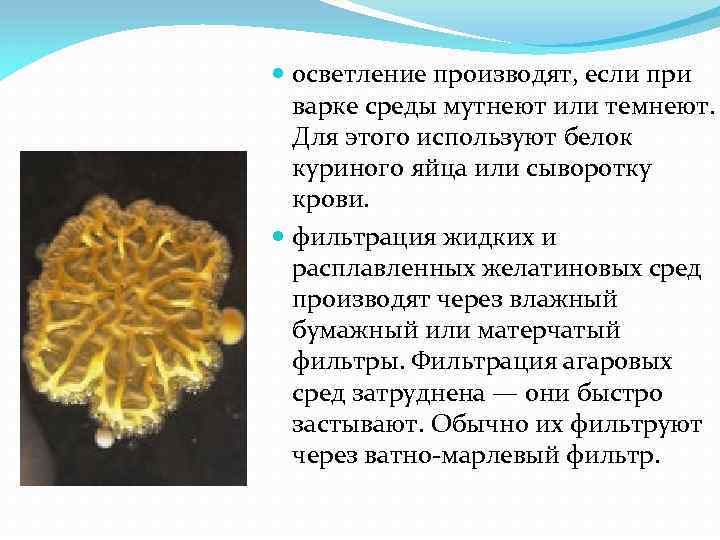 • осветление производят, если при варке среды мутнеют или темнеют. Для этого используют белок куриного яйца или сыворотку крови.

• фильтрация жидких и расплавленных желатиновых сред производят через влажный бумажный или матерчатый фильтры. Фильтрация агаровых сред затруднена — они быстро застывают. Обычно их фильтруют через ватно-марлевый фильтр.